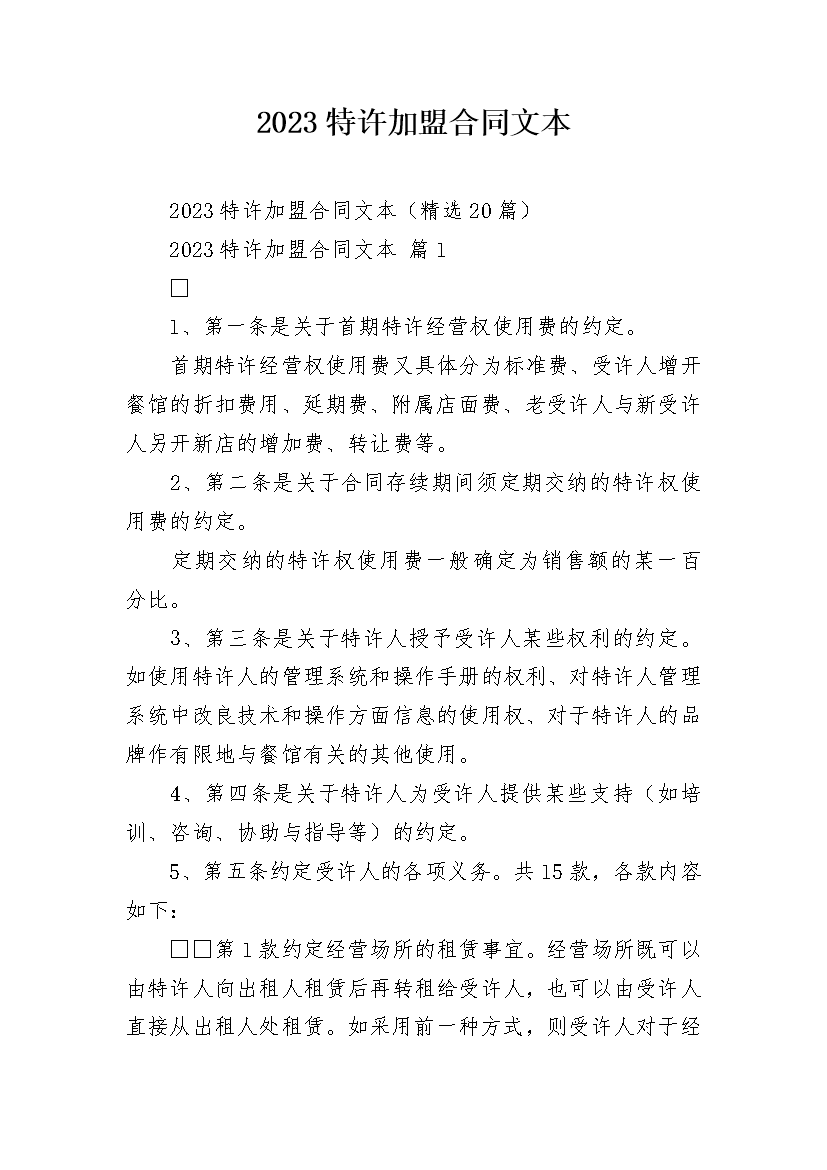 2023特许加盟合同文本

2023特许加盟合同文本（精选20篇）

2023特许加盟合同文本 篇1

□

1、第一条是关于首期特许经营权使用费的约定。

首期特许经营权使用费又具体分为标准费、受许人增开餐馆的折扣费用、延期费、附属店面费、老受许人与新受许人另开新店的增加费、转让费等。

2、第二条是关于合同存续期间须定期交纳的特许权使用费的约定。

定期交纳的特许权使用费一般确定为销售额的某一百分比。

3、第三条是关于特许人授予受许人某些权利的约定。如使用特许人的管理系统和操作手册的权利、对特许人管理系统中改良技术和操作方面信息的使用权、对于特许人的品牌作有限地与餐馆有关的其他使用。

4、第四条是关于特许人为受许人提供某些支持（如培训、咨询、协助与指导等）的约定。

5、第五条约定受许人的各项义务。共15款，各款内容如下：

□□第1款约定经营场所的租赁事宜。经营场所既可以由特许人向出租人租赁后再转租给受许人，也可以由受许人直接从出租人处租赁。如采用前一种方式，则受许人对于经